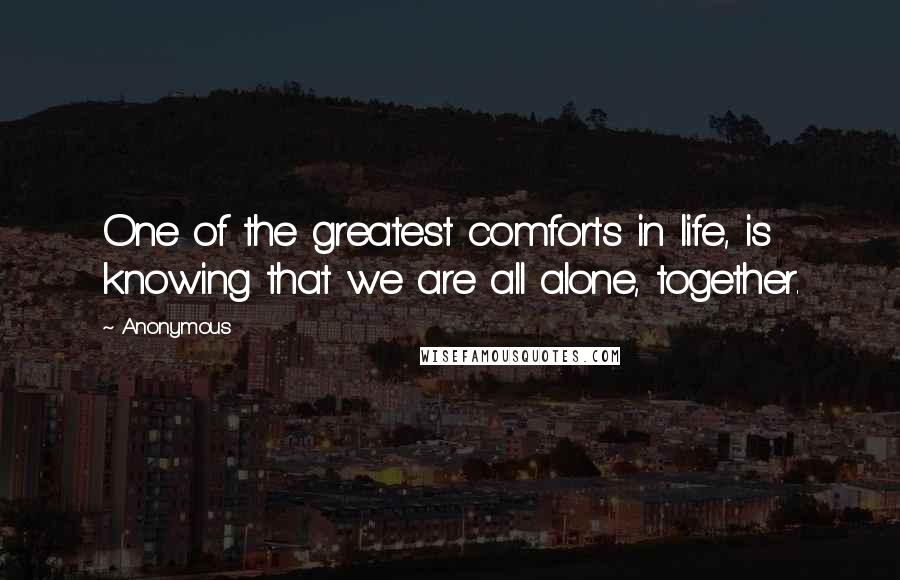 One of the greatest comforts in life, is knowing that we are all alone, together.

~ Anonymous

WISEFAMOUSQUOTES.COM